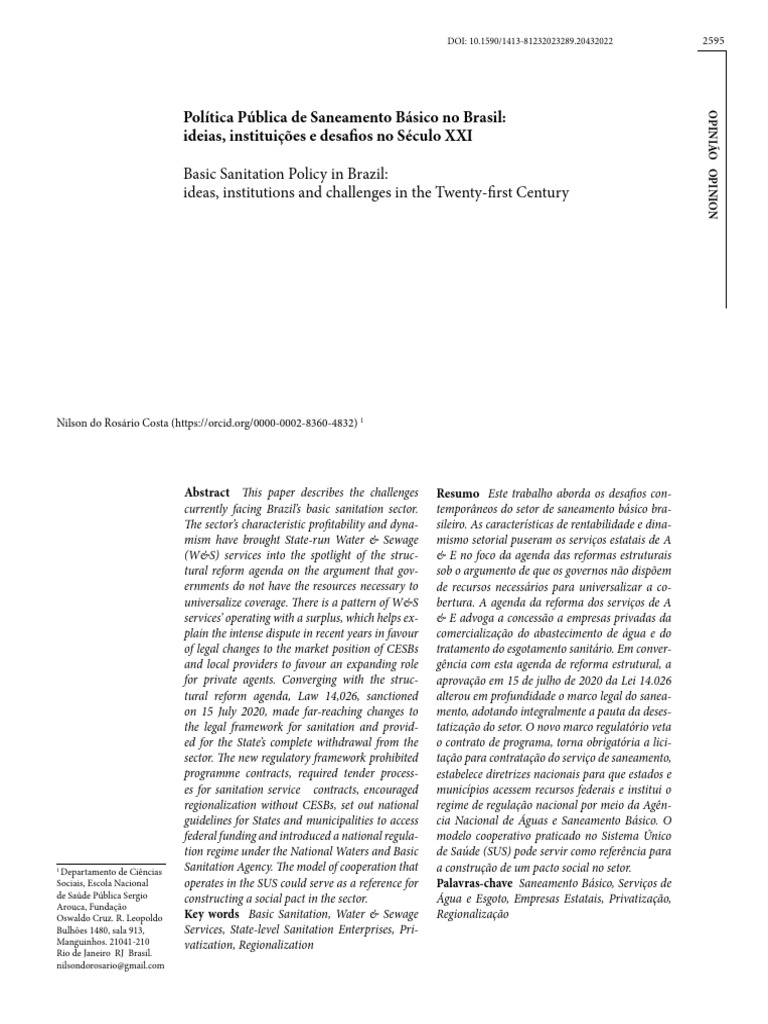 DOI: 10.1590/1413-81232023289.20432022

2595

OPINIÃO OPINION

Política Pública de Saneamento Básico no Brasil: ideias, instituições e desafios no Século XXI

Basic Sanitation Policy in Brazil: ideas, institutions and challenges in the Twenty-first Century

Nilson do Rosário Costa (https://orcid.org/0000-0002-8360-4832) $^1$

Abstract This paper describes the challenges currently facing Brazil's basic sanitation sector. The sector's characteristic profitability and dynamism have brought State-run Water & Sewage (W&S) services into the spotlight of the structural reform agenda on the argument that governments do not have the resources necessary to universalize coverage. There is a pattern of W&S services' operating with a surplus, which helps explain the intense dispute in recent years in favour of legal changes to the market position of CESBs and local providers to favour an expanding role for private agents. Converging with the structural reform agenda, Law 14,026, sanctioned on 15 July 2020, made far-reaching changes to the legal framework for sanitation and provided for the State's complete withdrawal from the sector. The new regulatory framework prohibited programme contracts, required tender processes for sanitation service contracts, encouraged regionalization without CESBs, set out national guidelines for States and municipalities to access federal funding and introduced a national regulation regime under the National Waters and Basic Sanitation Agency. The model of cooperation that operates in the SUS could serve as a reference for constructing a social pact in the sector.
Key words Basic Sanitation, Water & Sewage Services, State-level Sanitation Enterprises, Privatization, Regionalization

Resumo Este trabalho aborda os desafios contemporâneos do setor de saneamento básico brasileiro. As características de rentabilidade e dinamismo setorial puseram os serviços estatais de A & E no foco da agenda das reformas estruturais sob o argumento de que os governos não dispõem de recursos necessários para universalizar a cobertura. A agenda da reforma dos serviços de A & E advoga a concessão a empresas privadas da comercialização do abastecimento de água e do tratamento do esgotamento sanitário. Em convergência com esta agenda de reforma estrutural, a aprovação em 15 de julho de 2020 da Lei 14.026 alterou em profundidade o marco legal do saneamento, adotando integralmente a pauta da desestatização do setor. O novo marco regulatório veta o contrato de programa, torna obrigatória a licitação para contratação do serviço de saneamento, estabelece diretrizes nacionais para que estados e municípios acessem recursos federais e institui o regime de regulação nacional por meio da Agência Nacional de Águas e Saneamento Básico. O modelo cooperativo praticado no Sistema Único de Saúde (SUS) pode servir como referência para a construção de um pacto social no setor.
Palavras-chave Saneamento Básico, Serviços de Água e Esgoto, Empresas Estatais, Privatização, Regionalização

$^1$ Departamento de Ciências Sociais, Escola Nacional de Saúde Pública Sergio Arouca, Fundação Oswaldo Cruz. R. Leopoldo Bulhões 1480, sala 913, Manguinhos. 21041-210 Rio de Janeiro RJ Brasil. nilsondorosario@gmail.com